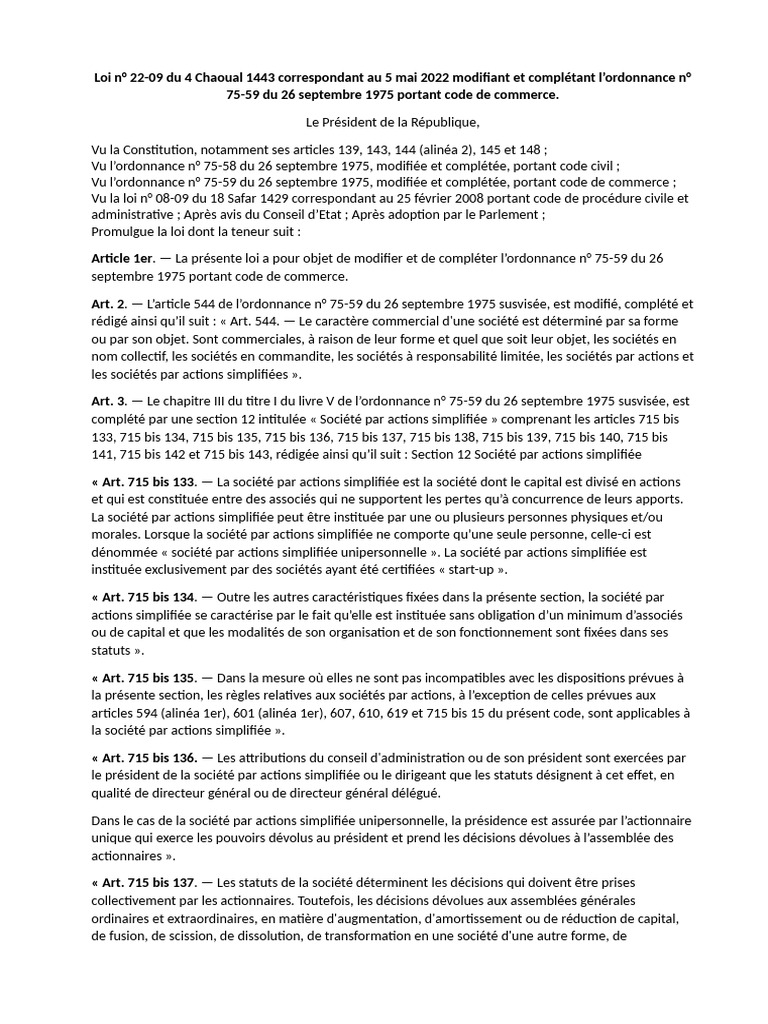 Loi n° 22-09 du 4 Chaoual 1443 correspondant au 5 mai 2022 modifiant et complétant l'ordonnance n° 75-59 du 26 septembre 1975 portant code de commerce.

Le Président de la République,

Vu la Constitution, notamment ses articles 139, 143, 144 (alinéa 2), 145 et 148 ;
Vu l'ordonnance n° 75-58 du 26 septembre 1975, modifiée et complétée, portant code civil ;
Vu l'ordonnance n° 75-59 du 26 septembre 1975, modifiée et complétée, portant code de commerce ;
Vu la loi n° 08-09 du 18 Safar 1429 correspondant au 25 février 2008 portant code de procédure civile et administrative ; Après avis du Conseil d'Etat ; Après adoption par le Parlement ;
Promulgue la loi dont la teneur suit :

Article 1er. — La présente loi a pour objet de modifier et de compléter l'ordonnance n° 75-59 du 26 septembre 1975 portant code de commerce.

Art. 2. — L'article 544 de l'ordonnance n° 75-59 du 26 septembre 1975 susvisée, est modifié, complété et rédigé ainsi qu'il suit : « Art. 544. — Le caractère commercial d'une société est déterminé par sa forme ou par son objet. Sont commerciales, à raison de leur forme et quel que soit leur objet, les sociétés en nom collectif, les sociétés en commandite, les sociétés à responsabilité limitée, les sociétés par actions et les sociétés par actions simplifiées ».

Art. 3. — Le chapitre III du titre I du livre V de l'ordonnance n° 75-59 du 26 septembre 1975 susvisée, est complété par une section 12 intitulée « Société par actions simplifiée » comprenant les articles 715 bis 133, 715 bis 134, 715 bis 135, 715 bis 136, 715 bis 137, 715 bis 138, 715 bis 139, 715 bis 140, 715 bis 141, 715 bis 142 et 715 bis 143, rédigée ainsi qu'il suit : Section 12 Société par actions simplifiée

« Art. 715 bis 133. — La société par actions simplifiée est la société dont le capital est divisé en actions et qui est constituée entre des associés qui ne supportent les pertes qu'à concurrence de leurs apports. La société par actions simplifiée peut être instituée par une ou plusieurs personnes physiques et/ou morales. Lorsque la société par actions simplifiée ne comporte qu'une seule personne, celle-ci est dénommée « société par actions simplifiée unipersonnelle ». La société par actions simplifiée est instituée exclusivement par des sociétés ayant été certifiées « start-up ».

« Art. 715 bis 134. — Outre les autres caractéristiques fixées dans la présente section, la société par actions simplifiée se caractérise par le fait qu'elle est instituée sans obligation d'un minimum d'associés ou de capital et que les modalités de son organisation et de son fonctionnement sont fixées dans ses statuts ».

« Art. 715 bis 135. — Dans la mesure où elles ne sont pas incompatibles avec les dispositions prévues à la présente section, les règles relatives aux sociétés par actions, à l'exception de celles prévues aux articles 594 (alinéa 1er), 601 (alinéa 1er), 607, 610, 619 et 715 bis 15 du présent code, sont applicables à la société par actions simplifiée ».

« Art. 715 bis 136. — Les attributions du conseil d'administration ou de son président sont exercées par le président de la société par actions simplifiée ou le dirigeant que les statuts désignent à cet effet, en qualité de directeur général ou de directeur général délégué.

Dans le cas de la société par actions simplifiée unipersonnelle, la présidence est assurée par l'actionnaire unique qui exerce les pouvoirs dévolus au président et prend les décisions dévolues à l'assemblée des actionnaires ».

« Art. 715 bis 137. — Les statuts de la société déterminent les décisions qui doivent être prises collectivement par les actionnaires. Toutefois, les décisions dévolues aux assemblées générales ordinaires et extraordinaires, en matière d'augmentation, d'amortissement ou de réduction de capital, de fusion, de scission, de dissolution, de transformation en une société d'une autre forme, de